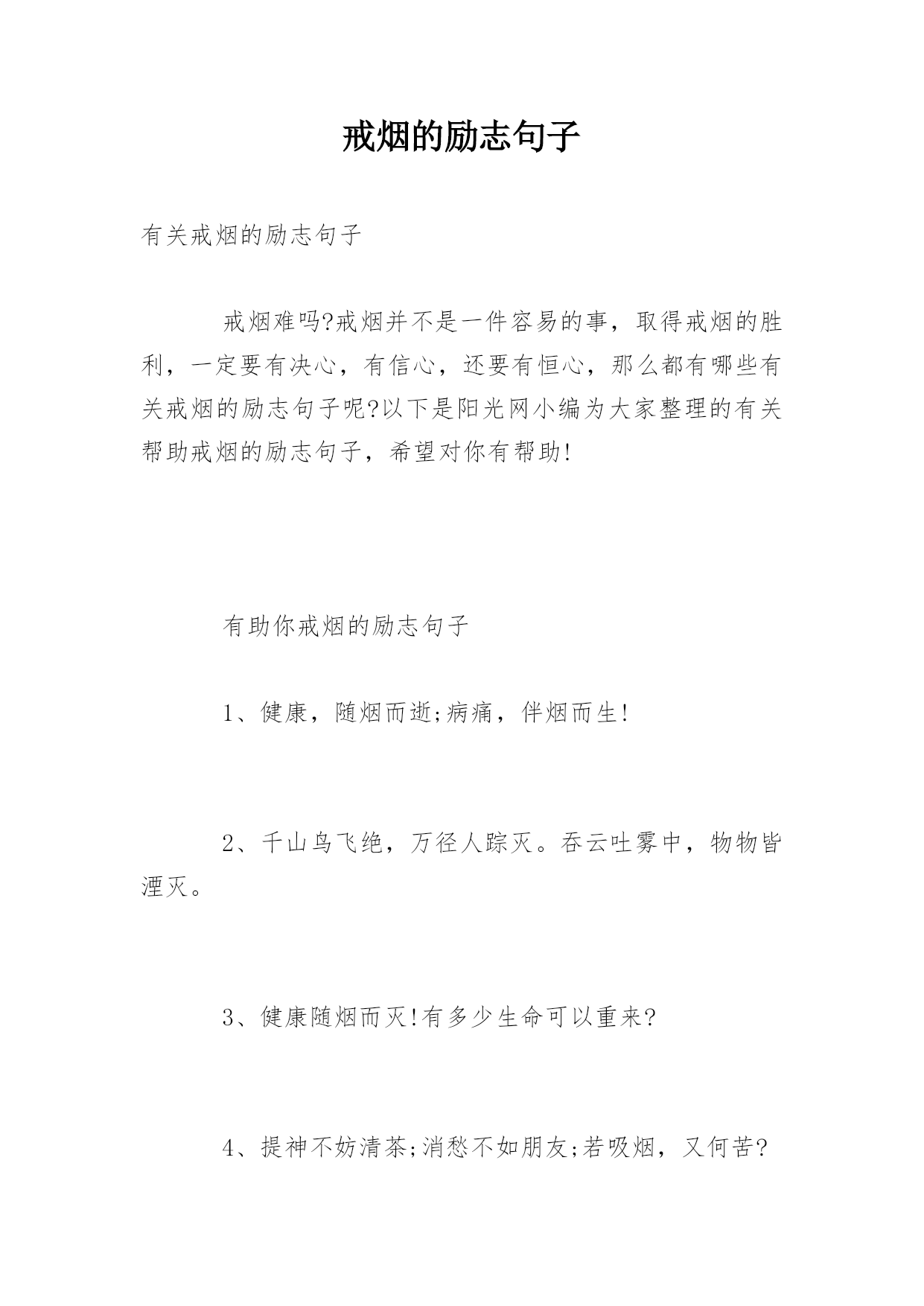 戒烟的励志句子

有关戒烟的励志句子

戒烟难吗?戒烟并不是一件容易的事，取得戒烟的胜利，一定要有决心，有信心，还要有恒心，那么都有哪些有关戒烟的励志句子呢?以下是阳光网小编为大家整理的有关帮助戒烟的励志句子，希望对你有帮助!

有助你戒烟的励志句子

1、健康，随烟而逝;病痛，伴烟而生!

2、千山鸟飞绝，万径人踪灭。吞云吐雾中，物物皆湮灭。

3、健康随烟而灭!有多少生命可以重来?

4、提神不妨清茶;消愁不如朋友;若吸烟，又何苦?